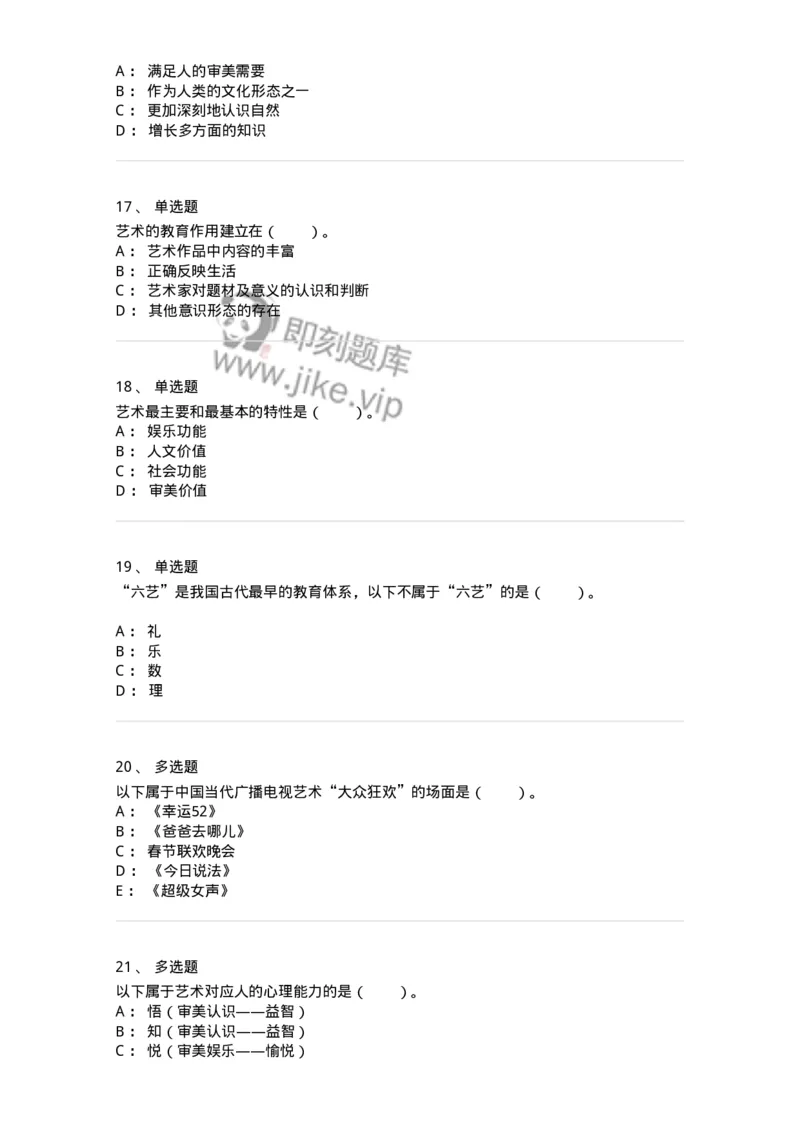 A： 满足人的审美需要
B： 作为人类的文化形态之一
C： 更加深刻地认识自然
D： 增长多方面的知识

17、 单选题
艺术的教育作用建立在（ ）。
A： 艺术作品中内容的丰富
B： 正确反映生活
C： 艺术家对题材及意义的认识和判断
D： 其他意识形态的存在

即刻题库
www.jike.vip

18、 单选题
艺术最主要和最基本的特性是（ ）。
A： 娱乐功能
B： 人文价值
C： 社会功能
D： 审美价值

19、 单选题
“六艺”是我国古代最早的教育体系，以下不属于“六艺”的是（ ）。

A： 礼
B： 乐
C： 数
D： 理

20、 多选题
以下属于中国当代广播电视艺术“大众狂欢”的场面是（ ）。
A： 《幸运52》
B： 《爸爸去哪儿》
C： 春节联欢晚会
D： 《今日说法》
E： 《超级女声》

21、 多选题
以下属于艺术对应人的心理能力的是（ ）。
A： 悟（审美认识——益智）
B： 知（审美认识——益智）
C： 悦（审美娱乐——愉悦）